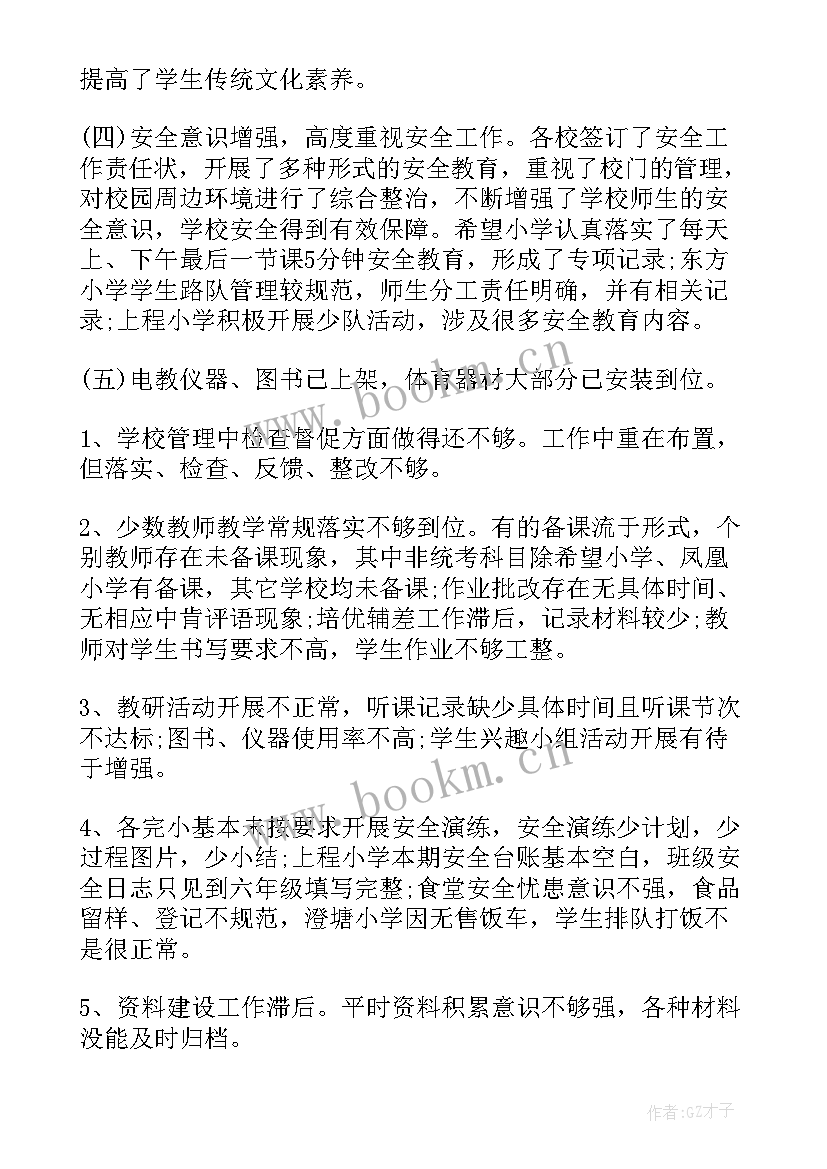 提高了学生传统文化素养。

(四)安全意识增强，高度重视安全工作。各校签订了安全工作责任状，开展了多种形式的安全教育，重视了校门的管理，对校园周边环境进行了综合整治，不断增强了学校师生的安全意识，学校安全得到有效保障。希望小学认真落实了每天上、下午最后一节课5分钟安全教育，形成了专项记录;东方小学学生路队管理较规范，师生分工责任明确，并有相关记录;上程小学积极开展少队活动，涉及很多安全教育内容。

(五)电教仪器、图书已上架，体育器材大部分已安装到位。

1、学校管理中检查督促方面做得还不够。工作中重在布置，但落实、检查、反馈、整改不够。

2、少数教师教学常规落实不够到位。有的备课流于形式，个别教师存在未备课现象，其中非统考科目除希望小学、凤凰小学有备课，其它学校均未备课;作业批改存在无具体时间、无相应中肯评语现象;培优辅差工作滞后，记录材料较少;教师对学生书写要求不高，学生作业不够工整。

3、教研活动开展不正常，听课记录缺少具体时间且听课节次不达标;图书、仪器使用率不高;学生兴趣小组活动开展有待于增强。

4、各完小基本未按要求开展安全演练，安全演练少计划，少过程图片，少小结;上程小学本期安全台账基本空白，班级安全日志只见到六年级填写完整;食堂安全忧患意识不强，食品留样、登记不规范，澄塘小学因无售饭车，学生排队打饭不是很正常。

5、资料建设工作滞后。平时资料积累意识不够强，各种材料没能及时归档。

www.bookm.cn

www.bookm.cn

作者:GZ才子